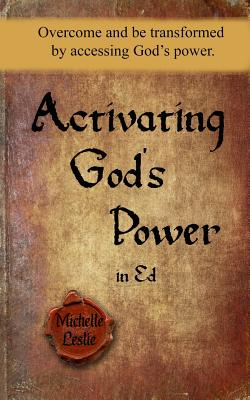 Overcome and be transformed by accessing God's power.

Activating God's Power

in Ed

Michelle Leslie